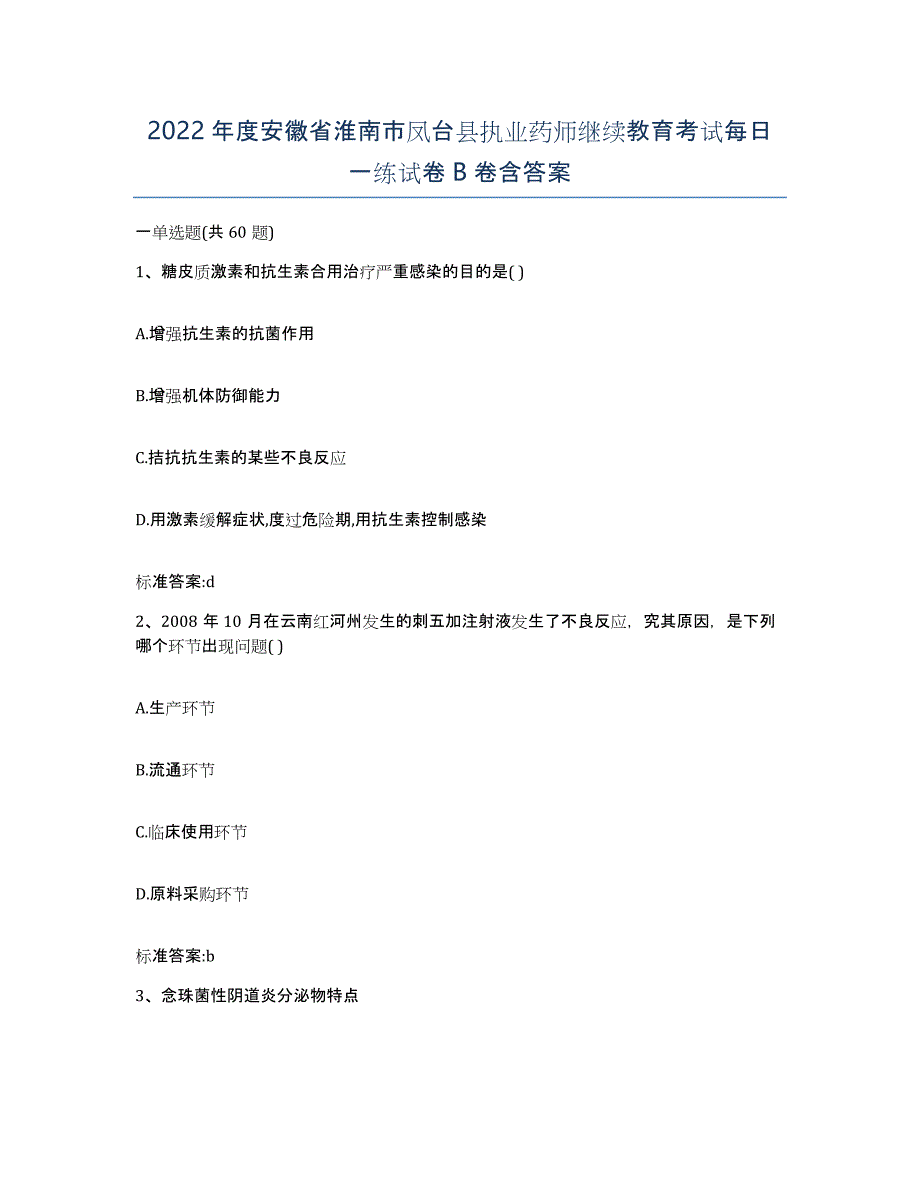 2022年度安徽省淮南市凤台县执业药师继续教育考试每日一练试卷B卷含答案

一单选题(共60题)

1、糖皮质激素和抗生素合用治疗严重感染的目的是( )

A.增强抗生素的抗菌作用

B.增强机体防御能力

C.拮抗抗生素的某些不良反应

D.用激素缓解症状,度过危险期,用抗生素控制感染

标准答案:d

2、2008年10月在云南红河州发生的刺五加注射液发生了不良反应，究其原因，是下列哪个环节出现问题( )

A.生产环节

B.流通环节

C.临床使用环节

D.原料采购环节

标准答案:b

3、念珠菌性阴道炎分泌物特点